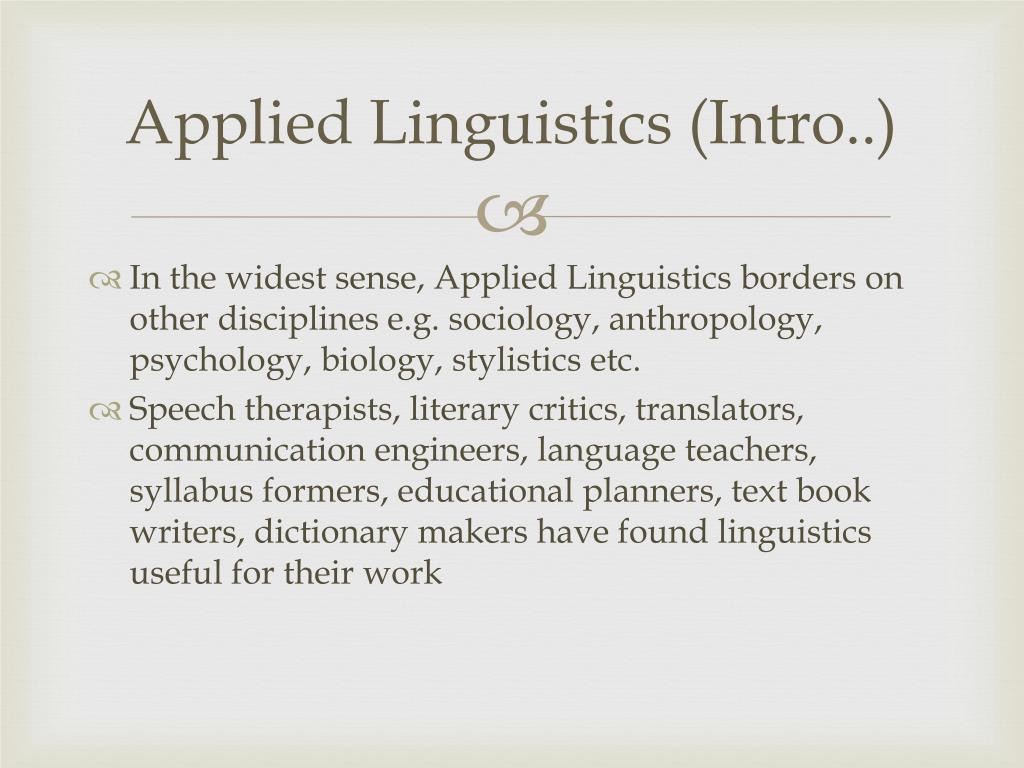 Applied Linguistics (Intro..)

In the widest sense, Applied Linguistics borders on other disciplines e.g. sociology, anthropology, psychology, biology, stylistics etc.

Speech therapists, literary critics, translators, communication engineers, language teachers, syllabus formers, educational planners, text book writers, dictionary makers have found linguistics useful for their work